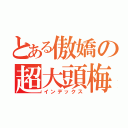 とある傲嬌の
超大頭梅
インデックス